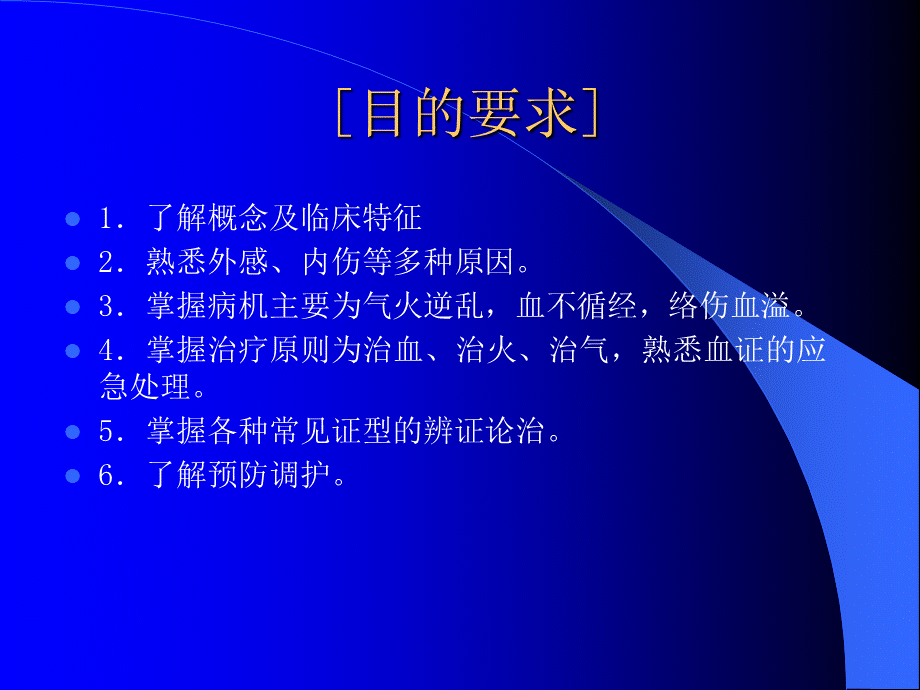 [目的要求]

1．了解概念及临床特征

2．熟悉外感、内伤等多种原因。

3．掌握病机主要为气火逆乱，血不循经，络伤血溢。

4．掌握治疗原则为治血、治火、治气，熟悉血证的应急处理。

5．掌握各种常见证型的辨证论治。

6．了解预防调护。